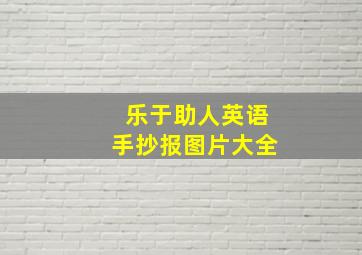 乐于助人英语
手抄报图片大全